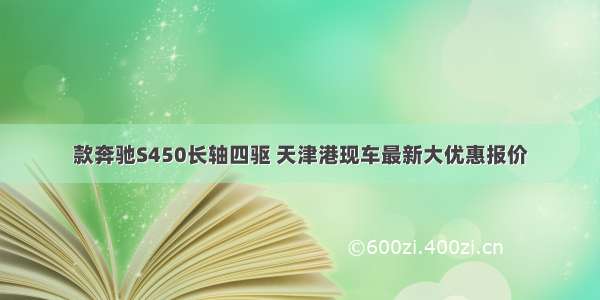 款奔驰S450长轴四驱 天津港现车最新大优惠报价

©600zi.400zi.cn